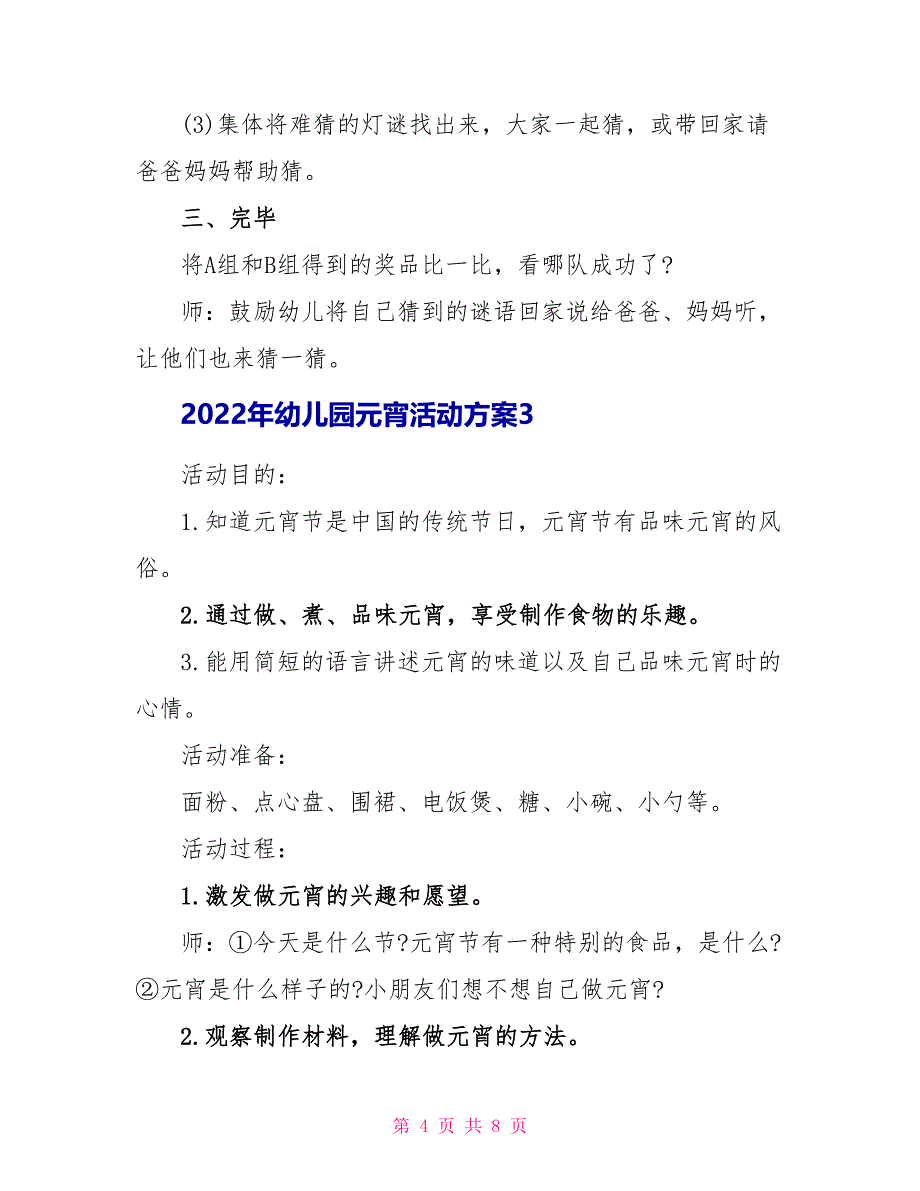 (3)集体将难猜的灯谜找出来，大家一起猜，或带回家请爸爸妈妈帮助猜。

三、完毕

将A组和B组得到的奖品比一比，看哪队成功了?

师：鼓励幼儿将自己猜到的谜语回家说给爸爸、妈妈听，让他们也来猜一猜。

2022年幼儿园元宵活动方案3

活动目的：

1.知道元宵节是中国的传统节日，元宵节有品味元宵的风俗。

2.通过做、煮、品味元宵，享受制作食物的乐趣。

3.能用简短的语言讲述元宵的味道以及自己品味元宵时的心情。

活动准备：

面粉、点心盘、围裙、电饭煲、糖、小碗、小勺等。

活动过程：

1.激发做元宵的兴趣和愿望。

师：①今天是什么节?元宵节有一种特别的食品，是什么?②元宵是什么样子的?小朋友们想不想自己做元宵?

2.观察制作材料，理解做元宵的方法。

第 4 页 共 8 页